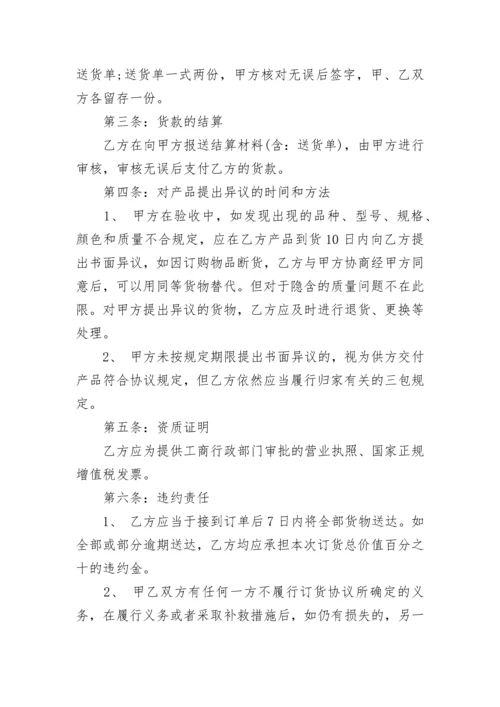 送货单;送货单一式两份，甲方核对无误后签字，甲、乙双方各留存一份。

第三条：货款的结算

乙方在向甲方报送结算材料(含：送货单)，由甲方进行审核，审核无误后支付乙方的货款。

第四条：对产品提出异议的时间和方法

1、 甲方在验收中，如发现出现的品种、型号、规格、颜色和质量不合规定，应在乙方产品到货10日内向乙方提出书面异议，如因订购物品断货，乙方与甲方协商经甲方同意后，可以用同等货物替代。但对于隐含的质量问题不在此限。对甲方提出异议的货物，乙方应及时进行退货、更换等处理。

2、 甲方未按规定期限提出书面异议的，视为供方交付产品符合协议规定，但乙方依然应当履行归家有关的三包规定。

第五条：资质证明

乙方应为提供工商行政部门审批的营业执照、国家正规增值税发票。

第六条：违约责任

1、 乙方应当于接到订单后7日内将全部货物送达。如全部或部分逾期送达，乙方均应承担本次订货总价值百分之十的违约金。

2、 甲乙双方有任何一方不履行订货协议所确定的义务，在履行义务或者采取补救措施后，如仍有损失的，另一